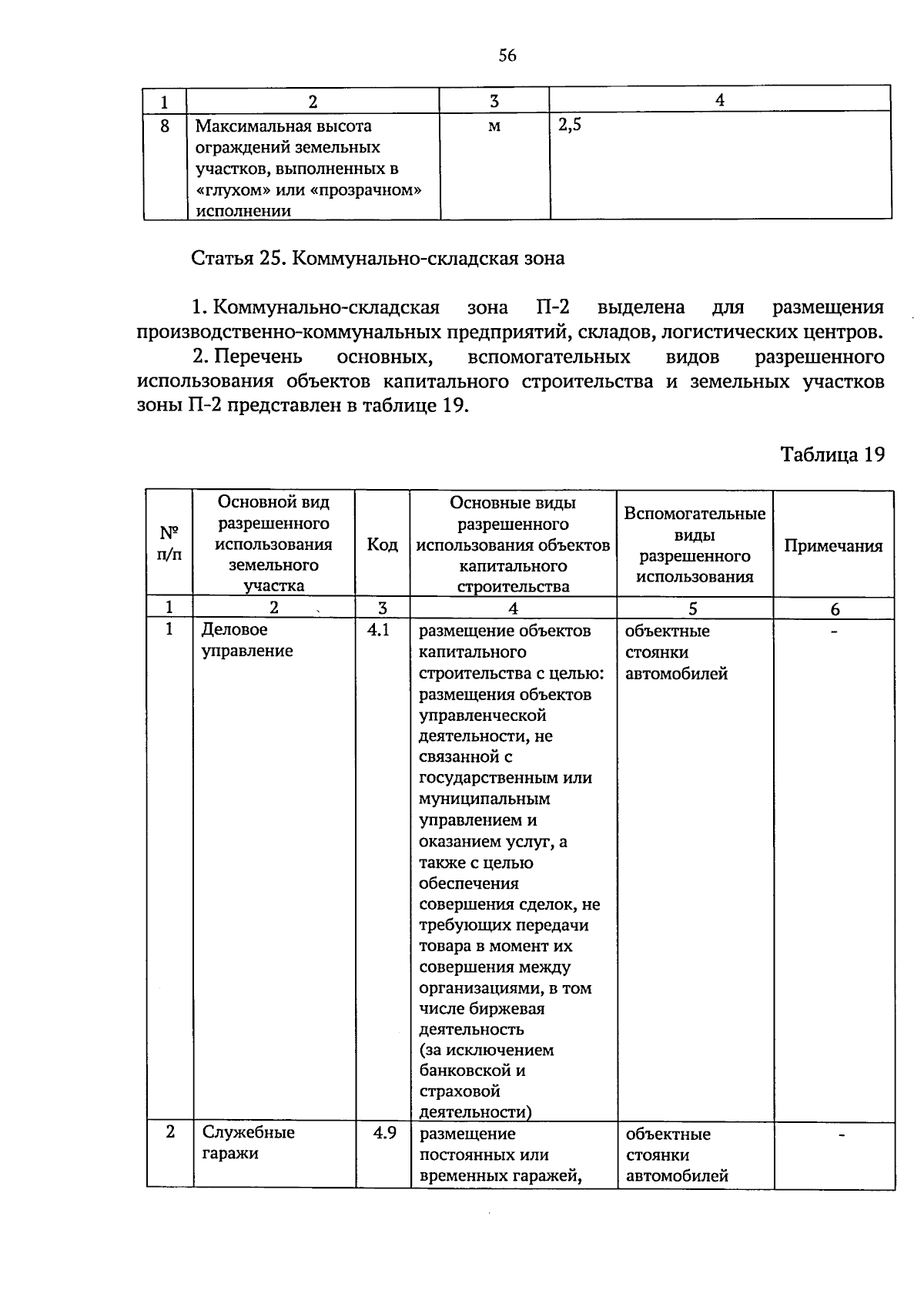 56

| 1 | 2 | 3 | 4 |
|---|---|---|---|
| 8 | Максимальная высота ограждений земельных участков, выполненных в «глухом» или «прозрачном» исполнении | м | 2,5 |

Статья 25. Коммунально-складская зона

1. Коммунально-складская зона П-2 выделена для размещения производственно-коммунальных предприятий, складов, логистических центров.

2. Перечень основных, вспомогательных видов разрешенного использования объектов капитального строительства и земельных участков зоны П-2 представлен в таблице 19.

Таблица 19

| № п/п | Основной вид разрешенного использования земельного участка | Код | Основные виды разрешенного использования объектов капитального строительства | Вспомогательные виды разрешенного использования | Примечания |
|---|---|---|---|---|---|
| 1 | 2 | 3 | 4 | 5 | 6 |
| 1 | Деловое управление | 4.1 | размещение объектов капитального строительства с целью: размещения объектов управленческой деятельности, не связанной с государственным или муниципальным управлением и оказанием услуг, а также с целью обеспечения совершения сделок, не требующих передачи товара в момент их совершения между организациями, в том числе биржевая деятельность (за исключением банковской и страховой деятельности) | объектные стоянки автомобилей | - |
| 2 | Служебные гаражи | 4.9 | размещение постоянных или временных гаражей, | объектные стоянки автомобилей | - |